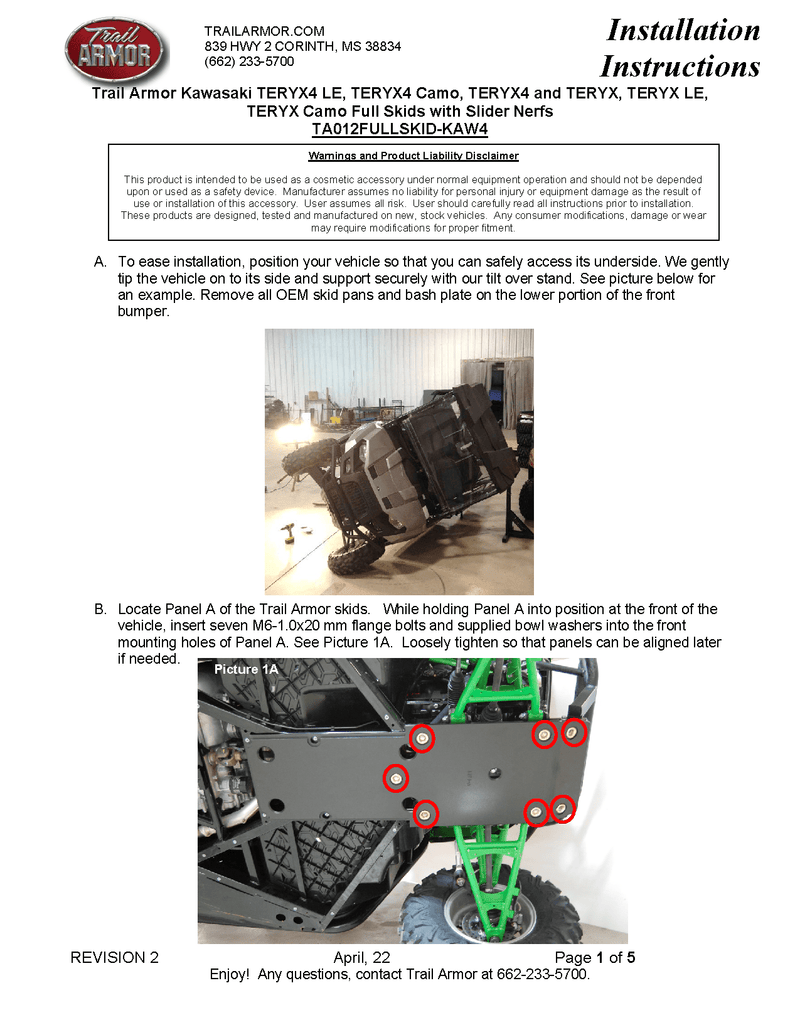 Trail ARMOR

TRAILARMOR.COM
839 HWY 2 CORINTH, MS 38834
(662) 233-5700

Installation Instructions

Trail Armor Kawasaki TERYX4 LE, TERYX4 Camo, TERYX4 and TERYX, TERYX LE, TERYX Camo Full Skids with Slider Nerfs
TA012FULLSKID-KAW4

Warnings and Product Liability Disclaimer

This product is intended to be used as a cosmetic accessory under normal equipment operation and should not be depended upon or used as a safety device. Manufacturer assumes no liability for personal injury or equipment damage as the result of use or installation of this accessory. User assumes all risk. User should carefully read all instructions prior to installation. These products are designed, tested and manufactured on new, stock vehicles. Any consumer modifications, damage or wear may require modifications for proper fitment.

A. To ease installation, position your vehicle so that you can safely access its underside. We gently tip the vehicle on to its side and support securely with our tilt over stand. See picture below for an example. Remove all OEM skid pans and bash plate on the lower portion of the front bumper.

B. Locate Panel A of the Trail Armor skids. While holding Panel A into position at the front of the vehicle, insert seven M6-1.0x20 mm flange bolts and supplied bowl washers into the front mounting holes of Panel A. See Picture 1A. Loosely tighten so that panels can be aligned later if needed.

Picture 1A

REVISION 2 April, 22 Page 1 of 5
Enjoy! Any questions, contact Trail Armor at 662-233-5700.